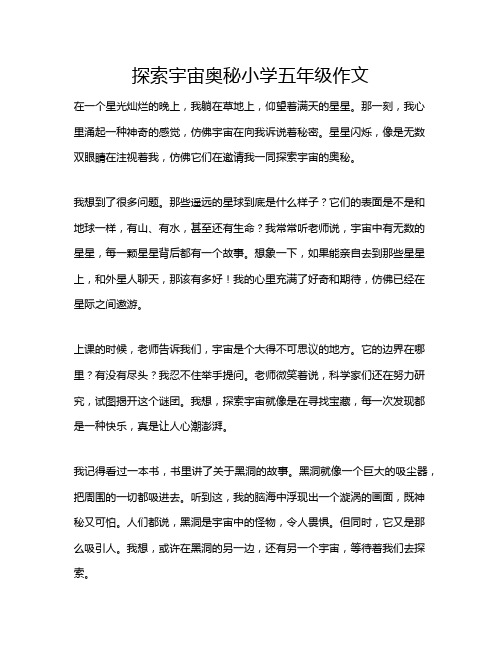 探索宇宙奥秘小学五年级作文

在一个星光灿烂的晚上，我躺在草地上，仰望着满天的星星。那一刻，我心里涌起一种神奇的感觉，仿佛宇宙在向我诉说着秘密。星星闪烁，像是无数双眼睛在注视着我，仿佛它们在邀请我一同探索宇宙的奥秘。

我想到了很多问题。那些遥远的星球到底是什么样子？它们的表面是不是和地球一样，有山、有水，甚至还有生命？我常常听老师说，宇宙中有无数的星星，每一颗星星背后都有一个故事。想象一下，如果能亲自去到那些星星上，和外星人聊天，那该有多好！我的心里充满了好奇和期待，仿佛已经在星际之间遨游。

上课的时候，老师告诉我们，宇宙是个大得不可思议的地方。它的边界在哪里？有没有尽头？我忍不住举手提问。老师微笑着说，科学家们还在努力研究，试图揭开这个谜团。我想，探索宇宙就像是在寻找宝藏，每一次发现都是一种快乐，真是让人心潮澎湃。

我记得看过一本书，书里讲了关于黑洞的故事。黑洞就像一个巨大的吸尘器，把周围的一切都吸进去。听到这，我的脑海中浮现出一个漩涡的画面，既神秘又可怕。人们都说，黑洞是宇宙中的怪物，令人畏惧。但同时，它又是那么吸引人。我想，或许在黑洞的另一边，还有另一个宇宙，等待着我们去探索。